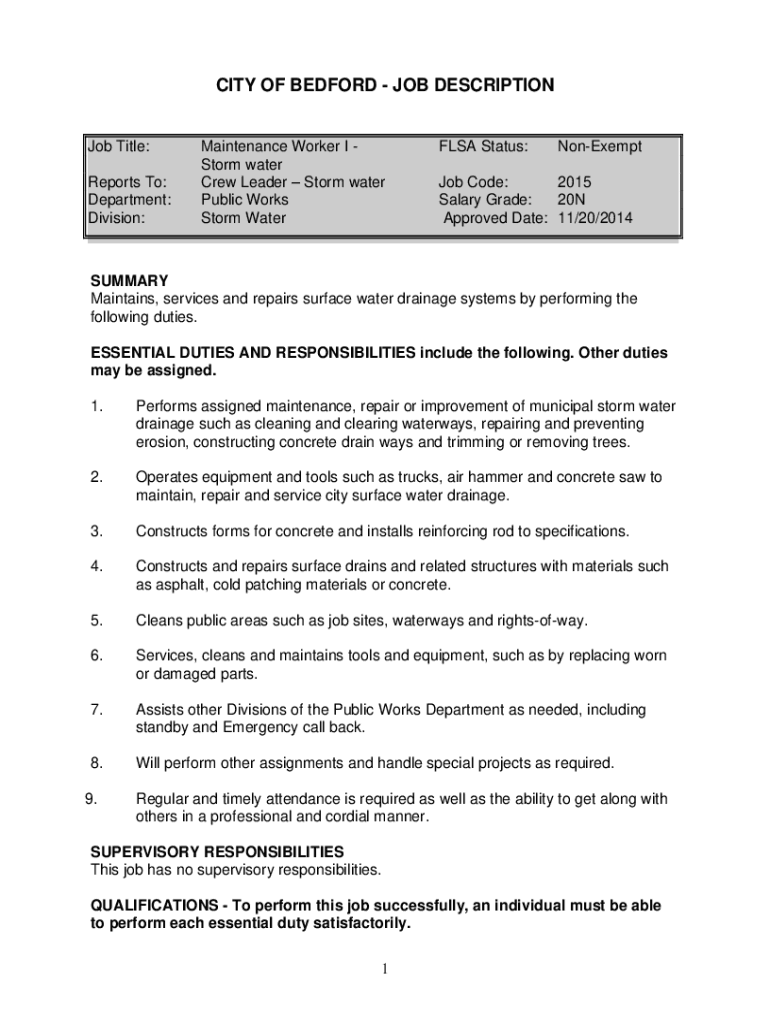 CITY OF BEDFORD - JOB DESCRIPTION

| Job Title: | Maintenance Worker I - Storm water | FLSA Status: | Non-Exempt |
|---|---|---|---|
| Reports To: | Crew Leader – Storm water | Job Code: | 2015 |
| Department: | Public Works | Salary Grade: | 20N |
| Division: | Storm Water | Approved Date: | 11/20/2014 |

SUMMARY
Maintains, services and repairs surface water drainage systems by performing the following duties.

ESSENTIAL DUTIES AND RESPONSIBILITIES include the following. Other duties may be assigned.

1. Performs assigned maintenance, repair or improvement of municipal storm water drainage such as cleaning and clearing waterways, repairing and preventing erosion, constructing concrete drain ways and trimming or removing trees.

2. Operates equipment and tools such as trucks, air hammer and concrete saw to maintain, repair and service city surface water drainage.

3. Constructs forms for concrete and installs reinforcing rod to specifications.

4. Constructs and repairs surface drains and related structures with materials such as asphalt, cold patching materials or concrete.

5. Cleans public areas such as job sites, waterways and rights-of-way.

6. Services, cleans and maintains tools and equipment, such as by replacing worn or damaged parts.

7. Assists other Divisions of the Public Works Department as needed, including standby and Emergency call back.

8. Will perform other assignments and handle special projects as required.

9. Regular and timely attendance is required as well as the ability to get along with others in a professional and cordial manner.

SUPERVISORY RESPONSIBILITIES
This job has no supervisory responsibilities.

QUALIFICATIONS - To perform this job successfully, an individual must be able to perform each essential duty satisfactorily.

1